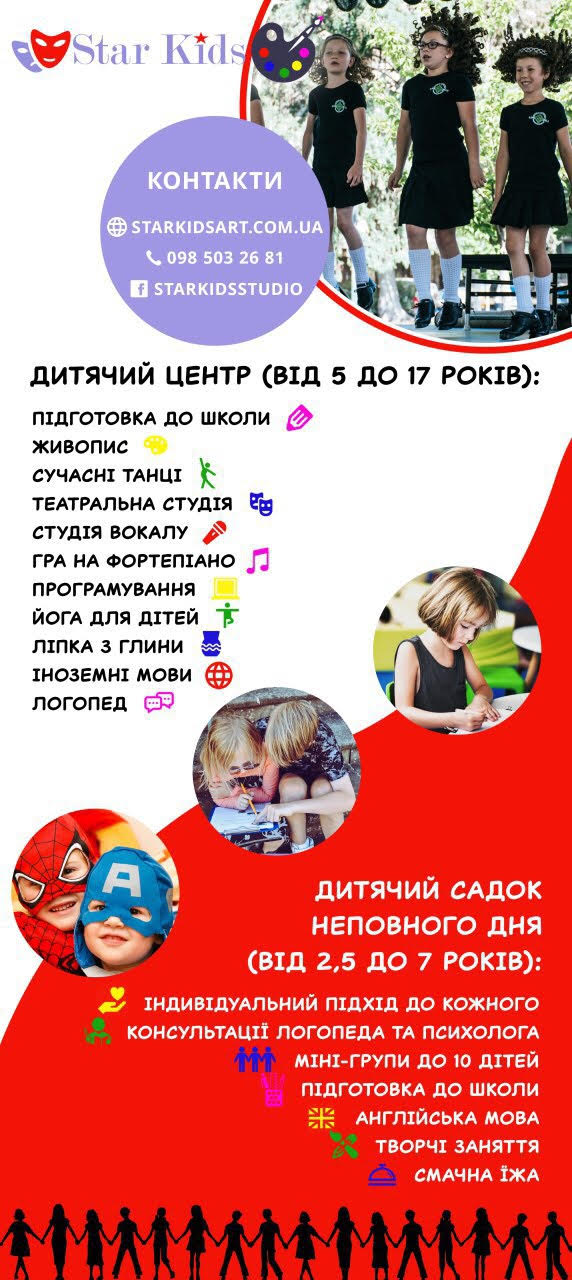 Star Kids

КОНТАКТИ

STARKIDSART.COM.UA
098 503 26 81
STARKIDSSTUDIO

ДИТЯЧИЙ ЦЕНТР (ВІД 5 ДО 17 РОКІВ):

ПІДГОТОВКА ДО ШКОЛИ
ЖИВОПИС
СУЧАСНІ ТАНЦІ
ТЕАТРАЛЬНА СТУДІЯ
СТУДІЯ ВОКАЛУ
ГРА НА ФОРТЕПІАНО
ПРОГРАМУВАННЯ
ЙОГА ДЛЯ ДІТЕЙ
ЛІПКА З ГЛИНИ
ІНОЗЕМНІ МОВИ
ЛОГОПЕД

ДИТЯЧИЙ САДОК НЕПОВНОГО ДНЯ (ВІД 2,5 ДО 7 РОКІВ):

ІНДИВІДУАЛЬНИЙ ПІДХІД ДО КОЖНОГО
КОНСУЛЬТАЦІЇ ЛОГОПЕДА ТА ПСИХОЛОГА
МІНІ-ГРУПИ ДО 10 ДІТЕЙ
ПІДГОТОВКА ДО ШКОЛИ
АНГЛІЙСЬКА МОВА
ТВОРЧІ ЗАНЯТТЯ
СМАЧНА ЇЖА